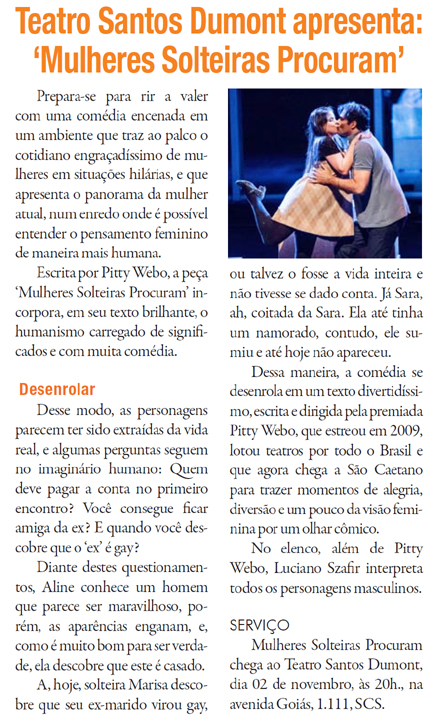 Teatro Santos Dumont apresenta: 'Mulheres Solteiras Procuram'

Prepara-se para rir a valer com uma comédia encenada em um ambiente que traz ao palco o cotidiano engraçadíssimo de mulheres em situações hilárias, e que apresenta o panorama da mulher atual, num enredo onde é possível entender o pensamento feminino de maneira mais humana.

Escrita por Pitty Webo, a peça 'Mulheres Solteiras Procuram' incorpora, em seu texto brilhante, o humanismo carregado de significados e com muita comédia.

Desenrolar

Desse modo, as personagens parecem ter sido extraídas da vida real, e algumas perguntas seguem no imaginário humano: Quem deve pagar a conta no primeiro encontro? Você consegue ficar amiga da ex? E quando você descobre que o 'ex' é gay?

Diante destes questionamentos, Aline conhece um homem que parece ser maravilhoso, porém, as aparências enganam, e, como é muito bom para ser verdade, ela descobre que este é casado.

A, hoje, solteira Marisa descobre que seu ex-marido virou gay, ou talvez o fosse a vida inteira e não tivesse se dado conta. Já Sara, ah, coitada da Sara. Ela até tinha um namorado, contudo, ele sumiu e até hoje não apareceu.

Dessa maneira, a comédia se desenrola em um texto divertidíssimo, escrita e dirigida pela premiada Pitty Webo, que estreou em 2009, lotou teatros por todo o Brasil e que agora chega a São Caetano para trazer momentos de alegria, diversão e um pouco da visão feminina por um olhar cômico.

No elenco, além de Pitty Webo, Luciano Szafir interpreta todos os personagens masculinos.

SERVIÇO

Mulheres Solteiras Procuram chega ao Teatro Santos Dumont, dia 02 de novembro, às 20h., na avenida Goiás, 1.111, SCS.